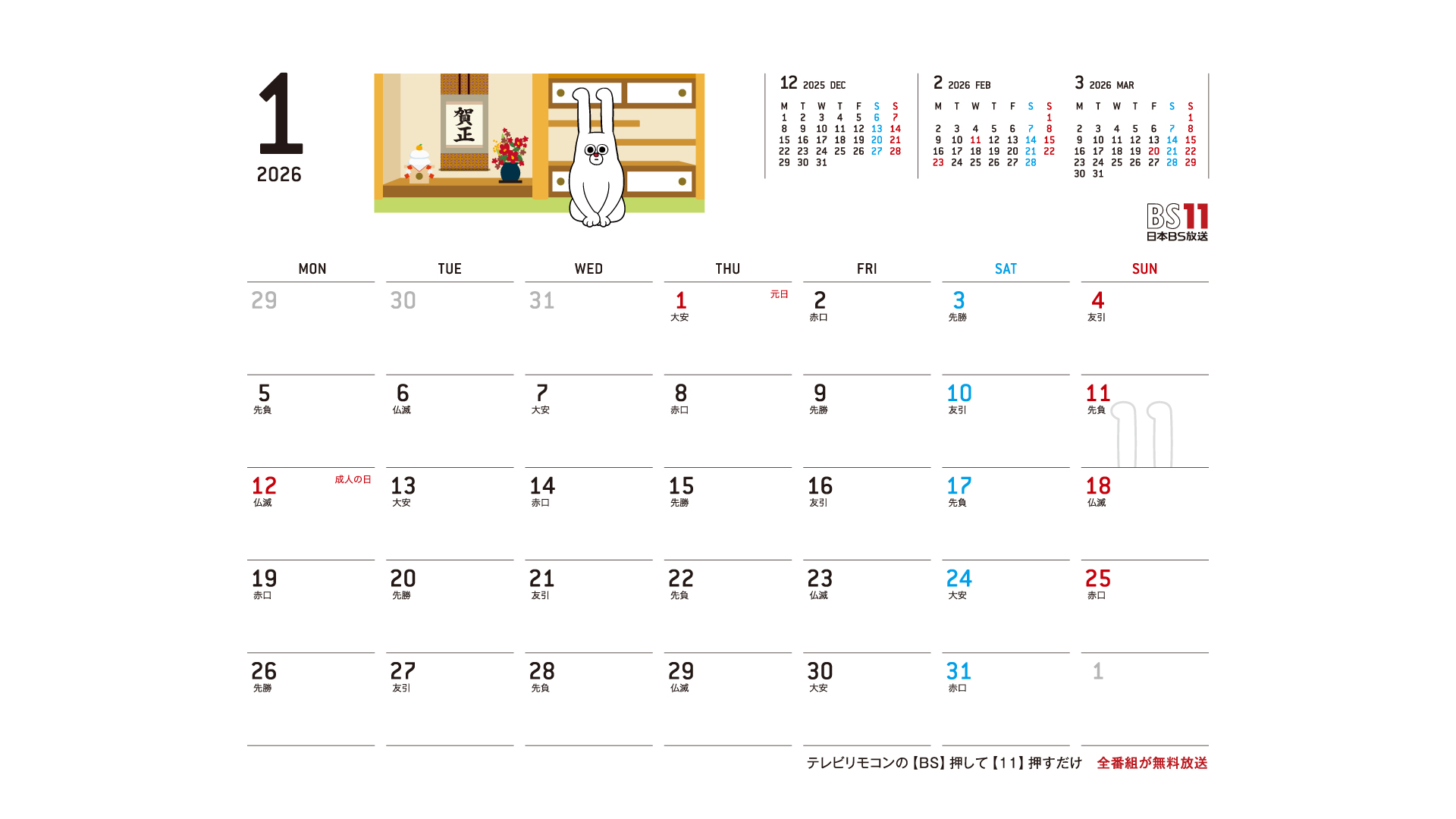 1
2026

賀正

12 2025 DEC
| M | T | W | T | F | S | S |
|---|---|---|---|---|---|---|
| 1 | 2 | 3 | 4 | 5 | 6 | 7 |
| 8 | 9 | 10 | 11 | 12 | 13 | 14 |
| 15 | 16 | 17 | 18 | 19 | 20 | 21 |
| 22 | 23 | 24 | 25 | 26 | 27 | 28 |
| 29 | 30 | 31 | | | | |

2 2026 FEB
| M | T | W | T | F | S | S |
|---|---|---|---|---|---|---|
| | | | | | | 1 |
| 2 | 3 | 4 | 5 | 6 | 7 | 8 |
| 9 | 10 | 11 | 12 | 13 | 14 | 15 |
| 16 | 17 | 18 | 19 | 20 | 21 | 22 |
| 23 | 24 | 25 | 26 | 27 | 28 | |

3 2026 MAR
| M | T | W | T | F | S | S |
|---|---|---|---|---|---|---|
| | | | | | | 1 |
| 2 | 3 | 4 | 5 | 6 | 7 | 8 |
| 9 | 10 | 11 | 12 | 13 | 14 | 15 |
| 16 | 17 | 18 | 19 | 20 | 21 | 22 |
| 23 | 24 | 25 | 26 | 27 | 28 | 29 |
| 30 | 31 | | | | | |

BS11
日本BS放送

| MON | TUE | WED | THU | FRI | SAT | SUN |
|---|---|---|---|---|---|---|
| 29 | 30 | 31 | 1 元日 大安 | 2 赤口 | 3 先勝 | 4 友引 |
| 5 先負 | 6 仏滅 | 7 大安 | 8 赤口 | 9 先勝 | 10 友引 | 11 先負 |
| 12 成人の日 仏滅 | 13 大安 | 14 赤口 | 15 先勝 | 16 友引 | 17 先負 | 18 仏滅 |
| 19 赤口 | 20 先勝 | 21 友引 | 22 先負 | 23 仏滅 | 24 大安 | 25 赤口 |
| 26 先勝 | 27 友引 | 28 先負 | 29 仏滅 | 30 大安 | 31 赤口 | 1 |

テレビリモコンの【BS】押して【11】押すだけ 全番組が無料放送